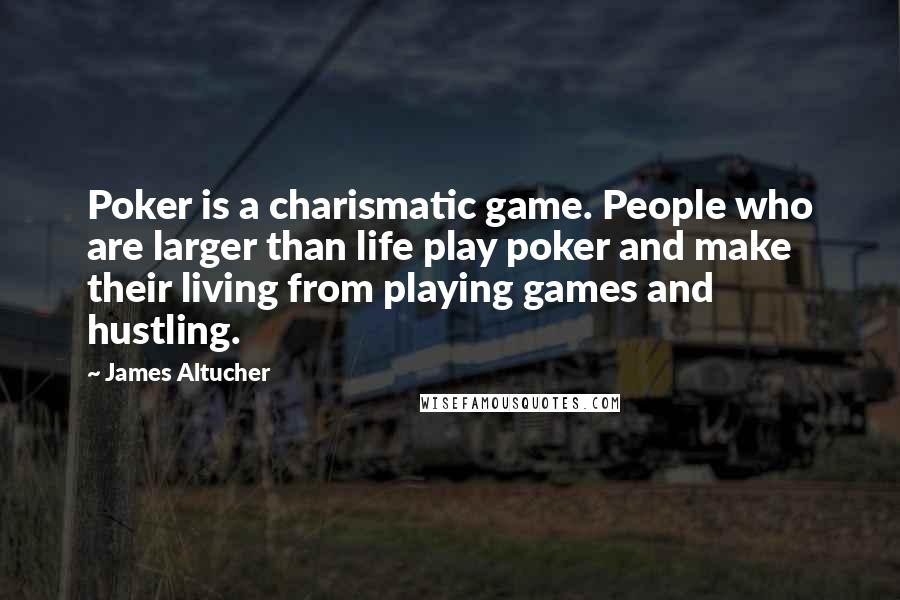 Poker is a charismatic game. People who are larger than life play poker and make their living from playing games and hustling.

~ James Altucher

WISEFAMOUSQUOTES.COM